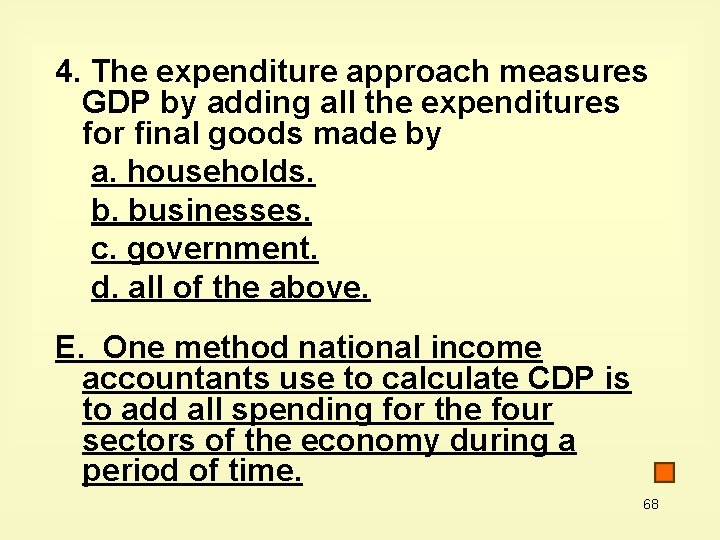 4. The expenditure approach measures GDP by adding all the expenditures for final goods made by

a. households.

b. businesses.

c. government.

d. all of the above.

E. One method national income accountants use to calculate CDP is to add all spending for the four sectors of the economy during a period of time.

68